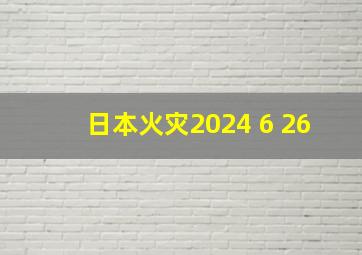 日本火灾2024 6 26